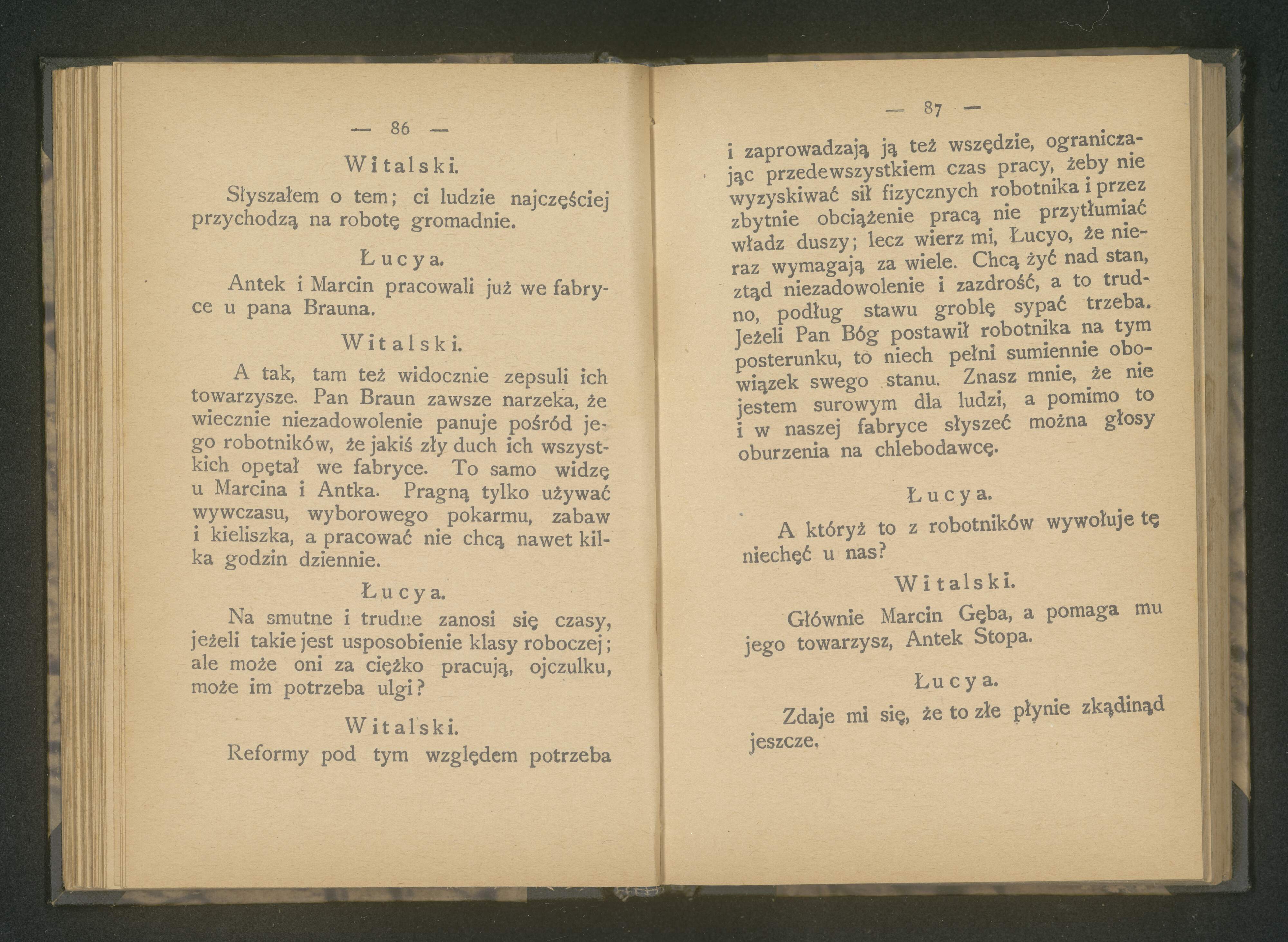 — 86 —

Witalski.

Słyszałem o tem; ci ludzie najczęściej przychodzą na robotę gromadnie.

Łucya.

Antek i Marcin pracowali już we fabryce u pana Brauna.

Witalski.

A tak, tam też widocznie zepsuli ich towarzysze. Pan Braun zawsze narzeka, że wiecznie niezadowolenie panuje pośród jego robotników, że jakiś zły duch ich wszystkich opętał we fabryce. To samo widzę u Marcina i Antka. Pragną tylko używać wywczasu, wyborowego pokarmu, zabaw i kieliszka, a pracować nie chcą nawet kilka godzin dziennie.

Łucya.

Na smutne i trudne zanosi się czasy, jeżeli takie jest usposobienie klasy roboczej; ale może oni za ciężko pracują, ojczulku, może im potrzeba ulgi?

Witalski.

Reformy pod tym względem potrzeba

— 87 —

i zaprowadzają ją też wszędzie, ograniczając przedewszystkiem czas pracy, żeby nie wyzyskiwać sił fizycznych robotnika i przez zbytnie obciążenie pracą nie przytłumiać władz duszy; lecz wierz mi, Łucyo, że nieraz wymagają za wiele. Chcą żyć nad stan, ztąd niezadowolenie i zazdrość, a to trudno, podług stawu groblę sypać trzeba. Jeżeli Pan Bóg postawił robotnika na tym posterunku, to niech pełni sumiennie obowiązek swego stanu. Znasz mnie, że nie jestem surowym dla ludzi, a pomimo to i w naszej fabryce słyszeć można głosy oburzenia na chlebodawcę.

Łucya.

A któryż to z robotników wywołuje tę niechęć u nas?

Witalski.

Głównie Marcin Gęba, a pomaga mu jego towarzysz, Antek Stopa.

Łucya.

Zdaje mi się, że to złe płynie zkądinąd jeszcze.